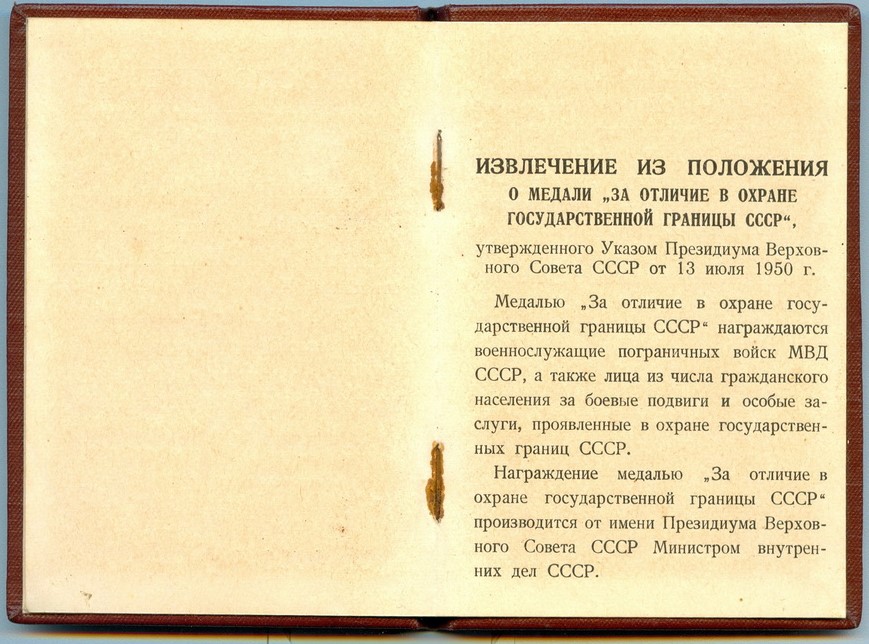 ИЗВЛЕЧЕНИЕ ИЗ ПОЛОЖЕНИЯ
О МЕДАЛИ „ЗА ОТЛИЧИЕ В ОХРАНЕ ГОСУДАРСТВЕННОЙ ГРАНИЦЫ СССР“,

утвержденного Указом Президиума Верховного Совета СССР от 13 июля 1950 г.

Медалью „За отличие в охране государственной границы СССР“ награждаются военнослужащие пограничных войск МВД СССР, а также лица из числа гражданского населения за боевые подвиги и особые заслуги, проявленные в охране государственных границ СССР.

Награждение медалью „За отличие в охране государственной границы СССР“ производится от имени Президиума Верховного Совета СССР Министром внутренних дел СССР.